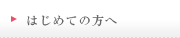 はじめての方へ